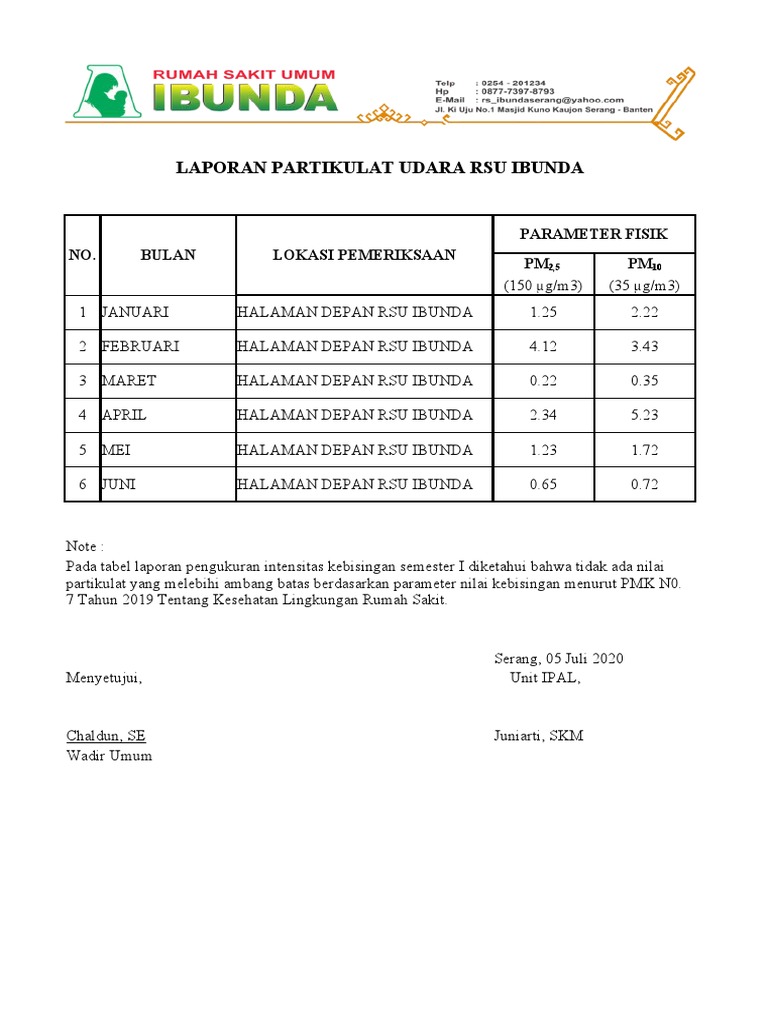 RUMAH SAKIT UMUM
IBUNDA

Telp : 0254 - 201234
Hp : 0877-7397-8793
E-Mail : rs_ibundaserang@yahoo.com
Jl. Ki Uju No.1 Masjid Kuno Kaujon Serang - Banten

LAPORAN PARTIKULAT UDARA RSU IBUNDA

| NO. | BULAN | LOKASI PEMERIKSAAN | PARAMETER FISIK | |
|---|---|---|---|---|
| | | | $PM_{2,5}$ (150 µg/m3) | $PM_{10}$ (35 µg/m3) |
| 1 | JANUARI | HALAMAN DEPAN RSU IBUNDA | 1.25 | 2.22 |
| 2 | FEBRUARI | HALAMAN DEPAN RSU IBUNDA | 4.12 | 3.43 |
| 3 | MARET | HALAMAN DEPAN RSU IBUNDA | 0.22 | 0.35 |
| 4 | APRIL | HALAMAN DEPAN RSU IBUNDA | 2.34 | 5.23 |
| 5 | MEI | HALAMAN DEPAN RSU IBUNDA | 1.23 | 1.72 |
| 6 | JUNI | HALAMAN DEPAN RSU IBUNDA | 0.65 | 0.72 |

Note :
Pada tabel laporan pengukuran intensitas kebisingan semester I diketahui bahwa tidak ada nilai partikulat yang melebihi ambang batas berdasarkan parameter nilai kebisingan menurut PMK N0. 7 Tahun 2019 Tentang Kesehatan Lingkungan Rumah Sakit.

Serang, 05 Juli 2020
Menyetujui,
Unit IPAL,

Chaldun, SE
Wadir Umum
Juniarti, SKM